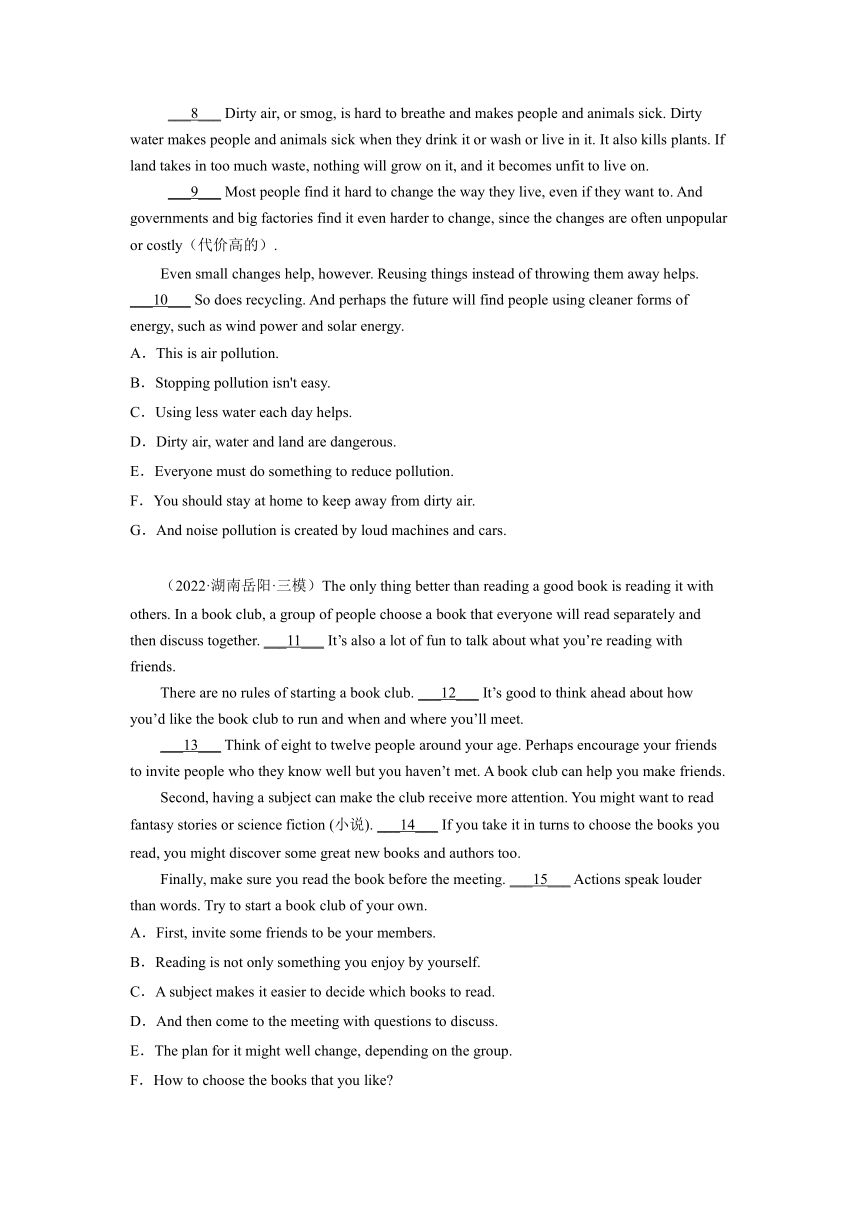 ___8___ Dirty air, or smog, is hard to breathe and makes people and animals sick. Dirty water makes people and animals sick when they drink it or wash or live in it. It also kills plants. If land takes in too much waste, nothing will grow on it, and it becomes unfit to live on.

___9___ Most people find it hard to change the way they live, even if they want to. And governments and big factories find it even harder to change, since the changes are often unpopular or costly（代价高的）.

Even small changes help, however. Reusing things instead of throwing them away helps. ___10___ So does recycling. And perhaps the future will find people using cleaner forms of energy, such as wind power and solar energy.

A．This is air pollution.

B．Stopping pollution isn't easy.

C．Using less water each day helps.

D．Dirty air, water and land are dangerous.

E．Everyone must do something to reduce pollution.

F．You should stay at home to keep away from dirty air.

G．And noise pollution is created by loud machines and cars.

（2022·湖南岳阳·三模）The only thing better than reading a good book is reading it with others. In a book club, a group of people choose a book that everyone will read separately and then discuss together. ___11___ It’s also a lot of fun to talk about what you’re reading with friends.

There are no rules of starting a book club. ___12___ It’s good to think ahead about how you’d like the book club to run and when and where you’ll meet.

___13___ Think of eight to twelve people around your age. Perhaps encourage your friends to invite people who they know well but you haven’t met. A book club can help you make friends.

Second, having a subject can make the club receive more attention. You might want to read fantasy stories or science fiction (小说). ___14___ If you take it in turns to choose the books you read, you might discover some great new books and authors too.

Finally, make sure you read the book before the meeting. ___15___ Actions speak louder than words. Try to start a book club of your own.

A．First, invite some friends to be your members.

B．Reading is not only something you enjoy by yourself.

C．A subject makes it easier to decide which books to read.

D．And then come to the meeting with questions to discuss.

E．The plan for it might well change, depending on the group.

F．How to choose the books that you like?